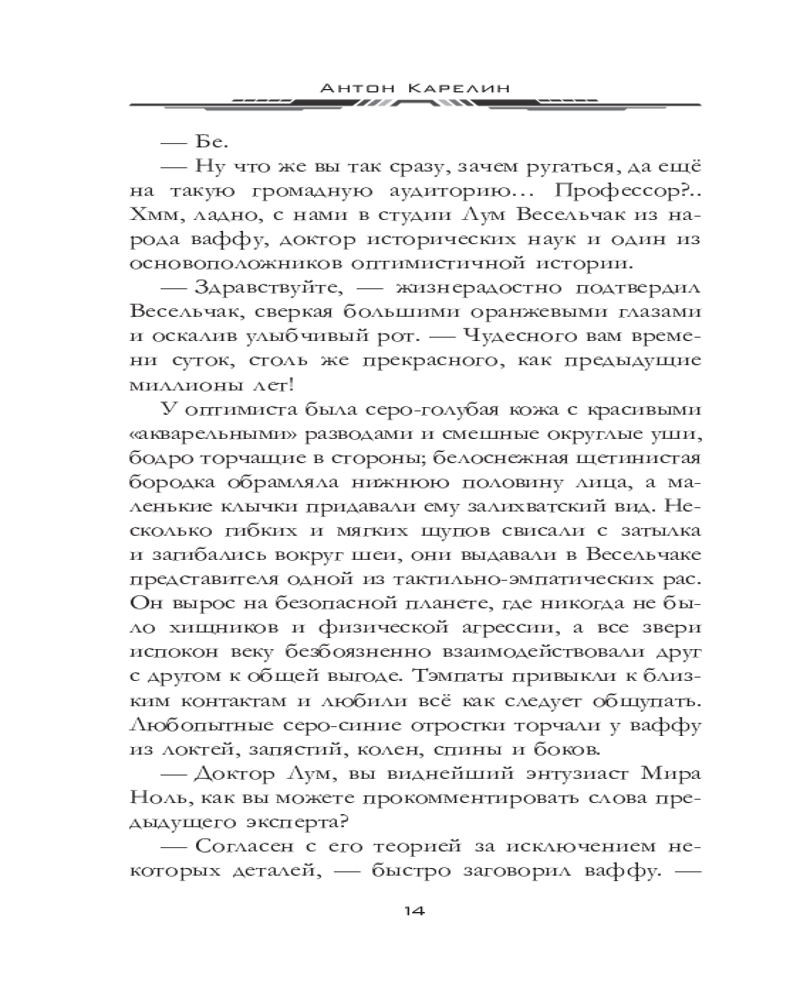 Антон Карелин

— Бе.

— Ну что же вы так сразу, зачем ругаться, да ещё на такую громадную аудиторию… Профессор?.. Хмм, ладно, с нами в студии Лум Весельчак из народа ваффу, доктор исторических наук и один из основоположников оптимистичной истории.

— Здравствуйте, — жизнерадостно подтвердил Весельчак, сверкая большими оранжевыми глазами и оскалив улыбчивый рот. — Чудесного вам времени суток, столь же прекрасного, как предыдущие миллионы лет!

У оптимиста была серо-голубая кожа с красивыми «акварельными» разводами и смешные округлые уши, бодро торчащие в стороны; белоснежная щетинистая бородка обрамляла нижнюю половину лица, а маленькие клычки придавали ему залихватский вид. Несколько гибких и мягких щупов свисали с затылка и загибались вокруг шеи, они выдавали в Весельчаке представителя одной из тактильно-эмпатических рас. Он вырос на безопасной планете, где никогда не было хищников и физической агрессии, а все звери испокон веку безбоязненно взаимодействовали друг с другом к общей выгоде. Тэмпаты привыкли к близким контактам и любили всё как следует общупать. Любопытные серо-синие отростки торчали у ваффу из локтей, запястий, колен, спины и боков.

— Доктор Лум, вы виднейший энтузиаст Мира Ноль, как вы можете прокомментировать слова предыдущего эксперта?

— Согласен с его теорией за исключением некоторых деталей, — быстро заговорил ваффу. —

14